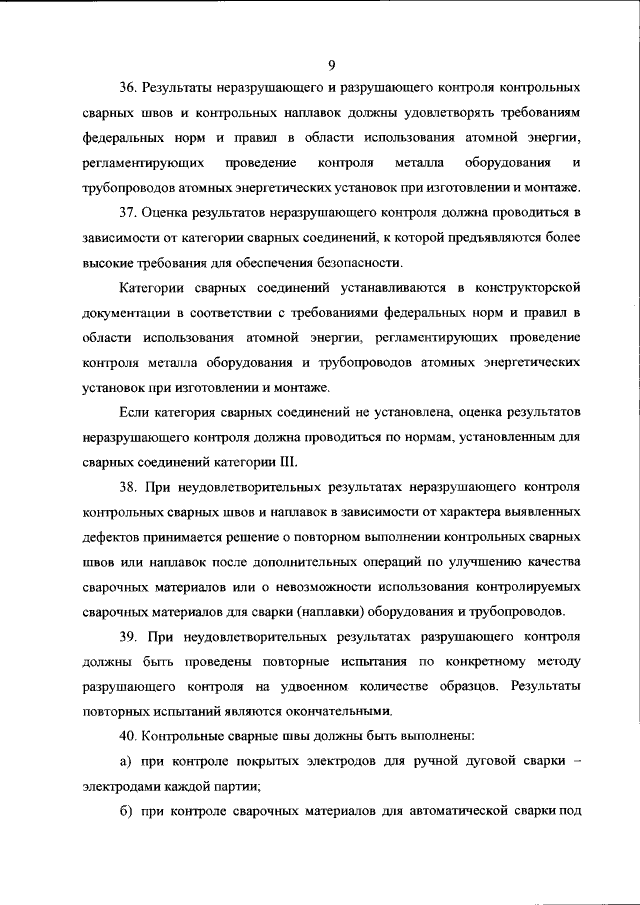 9

36. Результаты неразрушающего и разрушающего контроля контрольных сварных швов и контрольных наплавок должны удовлетворять требованиям федеральных норм и правил в области использования атомной энергии, регламентирующих проведение контроля металла оборудования и трубопроводов атомных энергетических установок при изготовлении и монтаже.

37. Оценка результатов неразрушающего контроля должна проводиться в зависимости от категории сварных соединений, к которой предъявляются более высокие требования для обеспечения безопасности.

Категории сварных соединений устанавливаются в конструкторской документации в соответствии с требованиями федеральных норм и правил в области использования атомной энергии, регламентирующих проведение контроля металла оборудования и трубопроводов атомных энергетических установок при изготовлении и монтаже.

Если категория сварных соединений не установлена, оценка результатов неразрушающего контроля должна проводиться по нормам, установленным для сварных соединений категории III.

38. При неудовлетворительных результатах неразрушающего контроля контрольных сварных швов и наплавок в зависимости от характера выявленных дефектов принимается решение о повторном выполнении контрольных сварных швов или наплавок после дополнительных операций по улучшению качества сварочных материалов или о невозможности использования контролируемых сварочных материалов для сварки (наплавки) оборудования и трубопроводов.

39. При неудовлетворительных результатах разрушающего контроля должны быть проведены повторные испытания по конкретному методу разрушающего контроля на удвоенном количестве образцов. Результаты повторных испытаний являются окончательными.

40. Контрольные сварные швы должны быть выполнены:

а) при контроле покрытых электродов для ручной дуговой сварки – электродами каждой партии;

б) при контроле сварочных материалов для автоматической сварки под